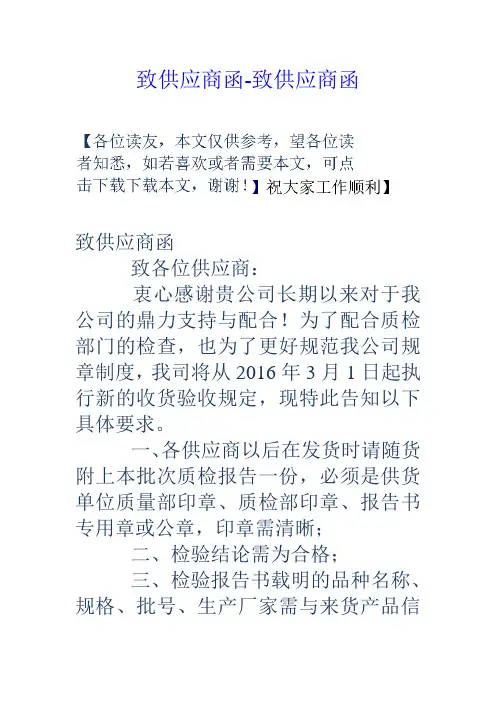 致供应商函-致供应商函

【各位读友，本文仅供参考，望各位读者知悉，如若喜欢或者需要本文，可点击下载下载本文，谢谢！】祝大家工作顺利】

致供应商函

致各位供应商：

衷心感谢贵公司长期以来对于我公司的鼎力支持与配合！为了配合质检部门的检查，也为了更好规范我公司规章制度，我司将从 2016 年 3 月 1 日起执行新的收货验收规定，现特此告知以下具体要求。

一、各供应商以后在发货时请随货附上本批次质检报告一份，必须是供货单位质量部印章、质检部印章、报告书专用章或公章，印章需清晰；

二、检验结论需为合格；

三、检验报告书载明的品种名称、规格、批号、生产厂家需与来货产品信